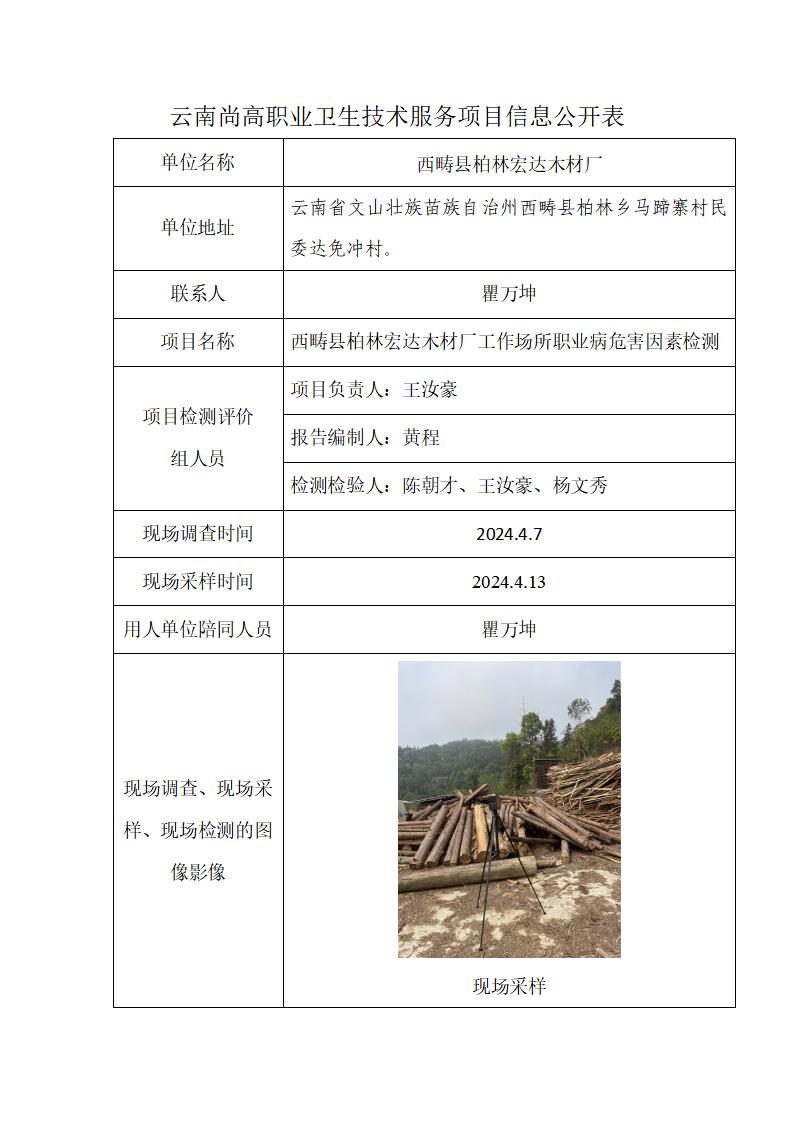 云南尚高职业卫生技术服务项目信息公开表

| 单位名称 | 西畴县柏林宏达木材厂 |
|---|---|
| 单位地址 | 云南省文山壮族苗族自治州西畴县柏林乡马蹄寨村民委达免冲村。 |
| 联系人 | 瞿万坤 |
| 项目名称 | 西畴县柏林宏达木材厂工作场所职业病危害因素检测 |
| 项目检测评价组人员 | 项目负责人：王汝豪 |
| | 报告编制人：黄程 |
| | 检测检验人：陈朝才、王汝豪、杨文秀 |
| 现场调查时间 | 2024.4.7 |
| 现场采样时间 | 2024.4.13 |
| 用人单位陪同人员 | 瞿万坤 |
| 现场调查、现场采样、现场检测的图像影像 | 现场采样 |